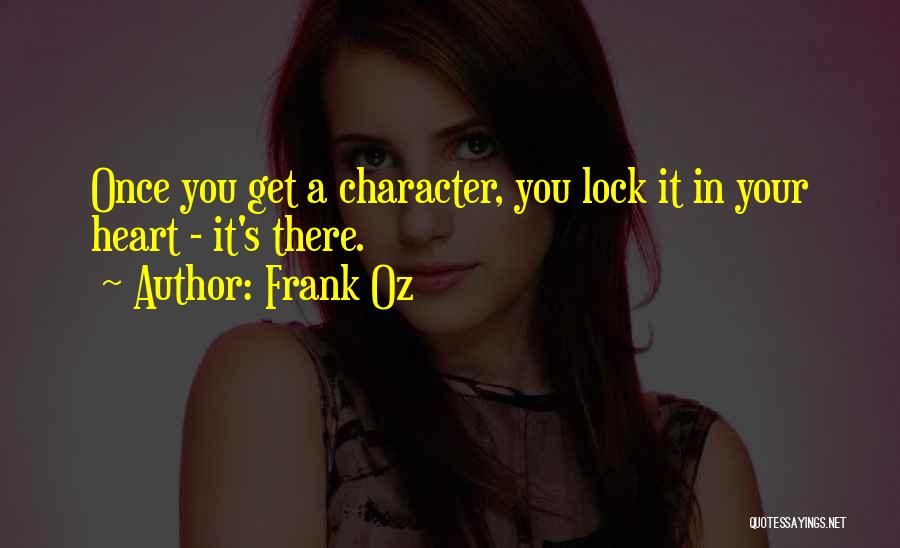 Once you get a character, you lock it in your heart - it's there.

~ Author: Frank Oz

QUOTESSAYINGS.NET